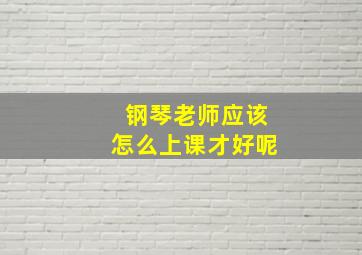 钢琴老师应该
怎么上课才好呢